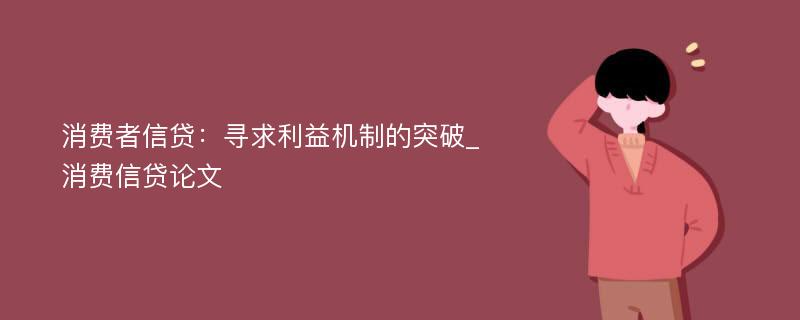 消费者信贷：寻求利益机制的突破_消费信贷论文